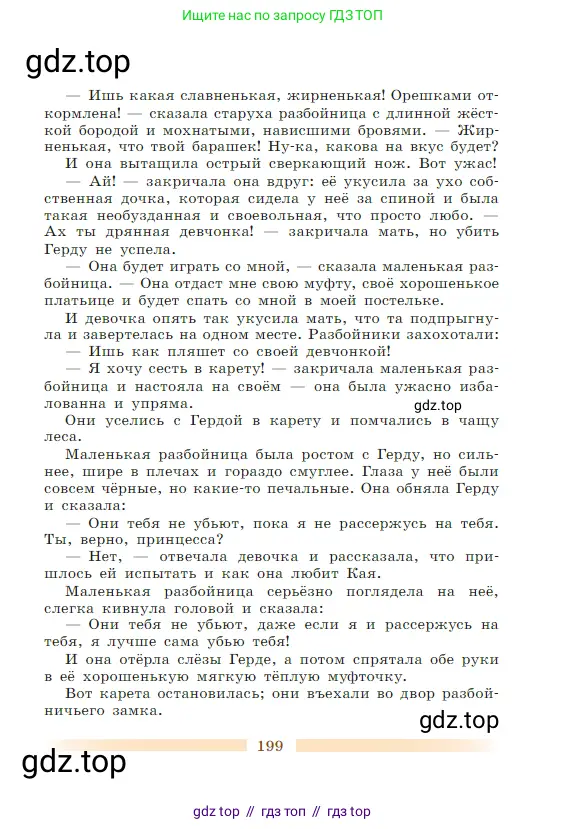 Ищите нас по запросу ГДЗ ТОП

gdz.top

— Ишь какая славненькая, жирненькая! Орешками откормлена! — сказала старуха разбойница с длинной жёсткой бородой и мохнатыми, нависшими бровями. — Жирненькая, что твой барашек! Ну-ка, какова на вкус будет?

И она вытащила острый сверкающий нож. Вот ужас!

— Ай! — закричала она вдруг: её укусила за ухо собственная дочка, которая сидела у неё за спиной и была такая необузданная и своевольная, что просто любо. — Ах ты дрянная девчонка! — закричала мать, но убить Герду не успела.

— Она будет играть со мной, — сказала маленькая разбойница. — Она отдаст мне свою муфту, своё хорошенькое платьице и будет спать со мной в моей постельке.

И девочка опять так укусила мать, что та подпрыгнула и завертелась на одном месте. Разбойники захохотали:

— Ишь как пляшет со своей девчонкой!

— Я хочу сесть в карету! — закричала маленькая разбойница и настояла на своём — она была ужасно избалованна и упряма.

gdz.top

Они уселись с Гердой в карету и помчались в чащу леса.

Маленькая разбойница была ростом с Герду, но сильнее, шире в плечах и гораздо смуглее. Глаза у неё были совсем чёрные, но какие-то печальные. Она обняла Герду и сказала:

— Они тебя не убьют, пока я не рассержусь на тебя. Ты, верно, принцесса?

— Нет, — отвечала девочка и рассказала, что пришлось ей испытать и как она любит Кая.

Маленькая разбойница серьёзно поглядела на неё, слегка кивнула головой и сказала:

— Они тебя не убьют, даже если я и рассержусь на тебя, я лучше сама убью тебя!

И она отёрла слёзы Герде, а потом спрятала обе руки в её хорошенькую мягкую тёплую муфточку.

Вот карета остановилась; они въехали во двор разбойничьего замка.

gdz.top

199

gdz.top

gdz top // гдз топ // гдз top